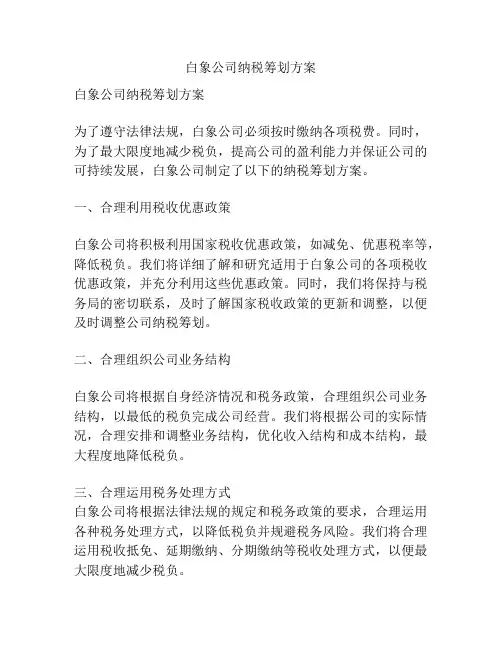 白象公司纳税筹划方案

白象公司纳税筹划方案

为了遵守法律法规，白象公司必须按时缴纳各项税费。同时，为了最大限度地减少税负，提高公司的盈利能力并保证公司的可持续发展，白象公司制定了以下的纳税筹划方案。

一、合理利用税收优惠政策

白象公司将积极利用国家税收优惠政策，如减免、优惠税率等，降低税负。我们将详细了解和研究适用于白象公司的各项税收优惠政策，并充分利用这些优惠政策。同时，我们将保持与税务局的密切联系，及时了解国家税收政策的更新和调整，以便及时调整公司纳税筹划。

二、合理组织公司业务结构

白象公司将根据自身经济情况和税务政策，合理组织公司业务结构，以最低的税负完成公司经营。我们将根据公司的实际情况，合理安排和调整业务结构，优化收入结构和成本结构，最大程度地降低税负。

三、合理运用税务处理方式
白象公司将根据法律法规的规定和税务政策的要求，合理运用各种税务处理方式，以降低税负并规避税务风险。我们将合理运用税收抵免、延期缴纳、分期缴纳等税收处理方式，以便最大限度地减少税负。